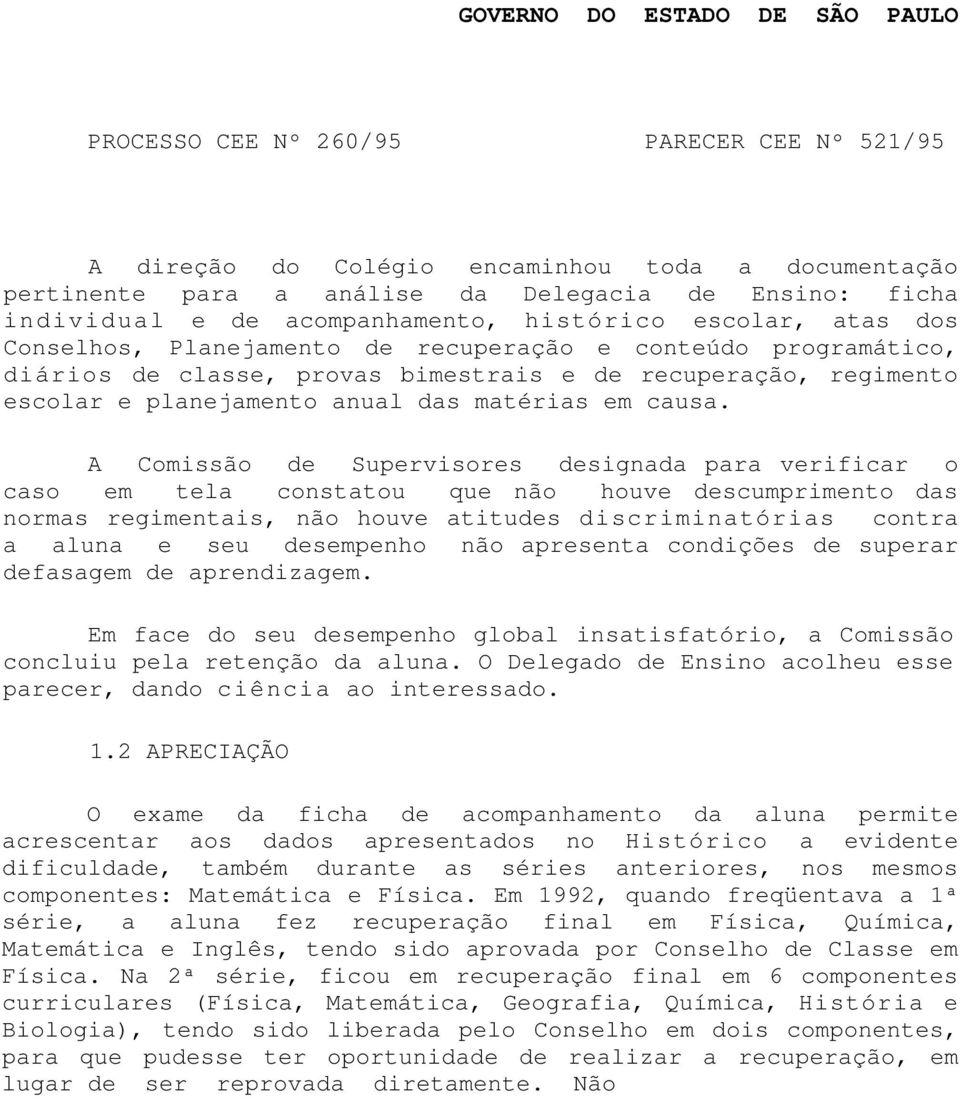 GOVERNO DO ESTADO DE SÃO PAULO

PROCESSO CEE Nº 260/95 PARECER CEE Nº 521/95

A direção do Colégio encaminhou toda a documentação pertinente para a análise da Delegacia de Ensino: ficha individual e de acompanhamento, histórico escolar, atas dos Conselhos, Planejamento de recuperação e conteúdo programático, diários de classe, provas bimestrais e de recuperação, regimento escolar e planejamento anual das matérias em causa.

A Comissão de Supervisores designada para verificar o caso em tela constatou que não houve descumprimento das normas regimentais, não houve atitudes discriminatórias contra a aluna e seu desempenho não apresenta condições de superar defasagem de aprendizagem.

Em face do seu desempenho global insatisfatório, a Comissão concluiu pela retenção da aluna. O Delegado de Ensino acolheu esse parecer, dando ciência ao interessado.

1.2 APRECIAÇÃO

O exame da ficha de acompanhamento da aluna permite acrescentar aos dados apresentados no Histórico a evidente dificuldade, também durante as séries anteriores, nos mesmos componentes: Matemática e Física. Em 1992, quando freqüentava a 1ª série, a aluna fez recuperação final em Física, Química, Matemática e Inglês, tendo sido aprovada por Conselho de Classe em Física. Na 2ª série, ficou em recuperação final em 6 componentes curriculares (Física, Matemática, Geografia, Química, História e Biologia), tendo sido liberada pelo Conselho em dois componentes, para que pudesse ter oportunidade de realizar a recuperação, em lugar de ser reprovada diretamente. Não